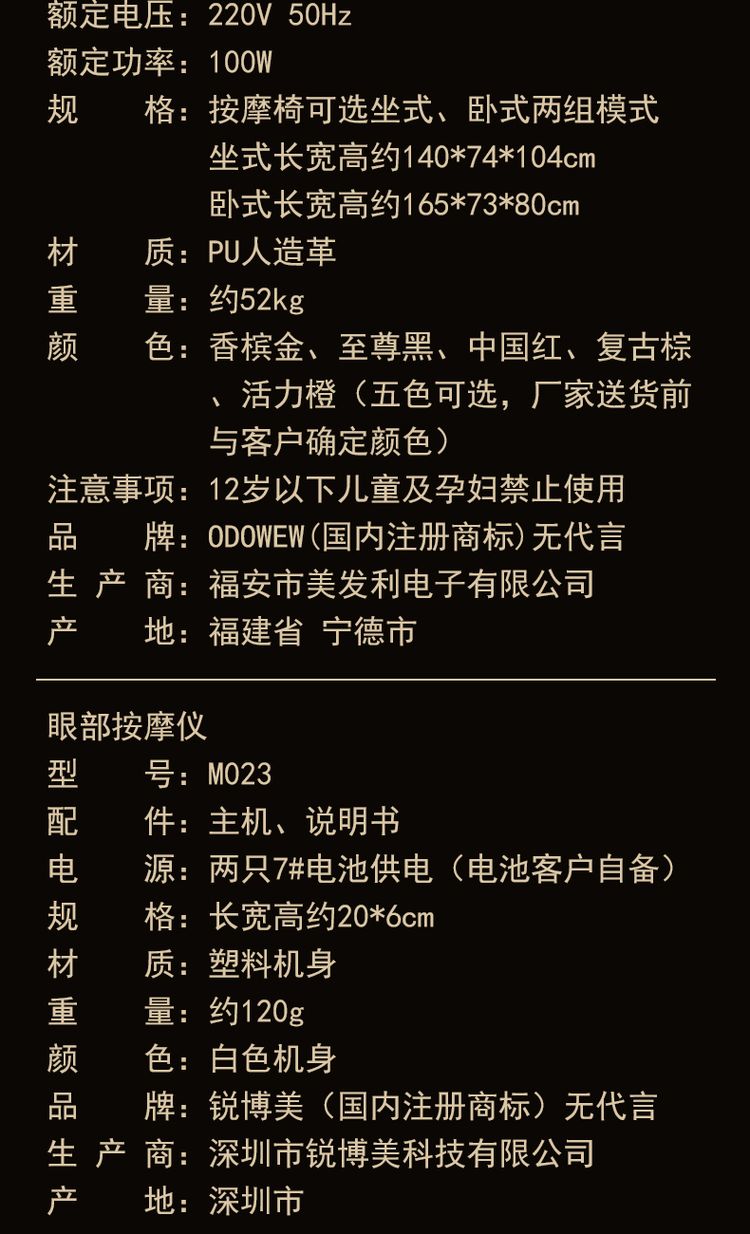 额定电压：220V 50Hz
额定功率：100W
规 格：按摩椅可选坐式、卧式两组模式
坐式长宽高约140*74*104cm
卧式长宽高约165*73*80cm
材 质：PU人造革
重 量：约52kg
颜 色：香槟金、至尊黑、中国红、复古棕、活力橙（五色可选，厂家送货前与客户确定颜色）
注意事项：12岁以下儿童及孕妇禁止使用
品 牌：ODOWEW(国内注册商标)无代言
生 产 商：福安市美发利电子有限公司
产 地：福建省 宁德市

眼部按摩仪
型 号：M023
配 件：主机、说明书
电 源：两只7#电池供电（电池客户自备）
规 格：长宽高约20*6cm
材 质：塑料机身
重 量：约120g
颜 色：白色机身
品 牌：锐博美（国内注册商标）无代言
生 产 商：深圳市锐博美科技有限公司
产 地：深圳市